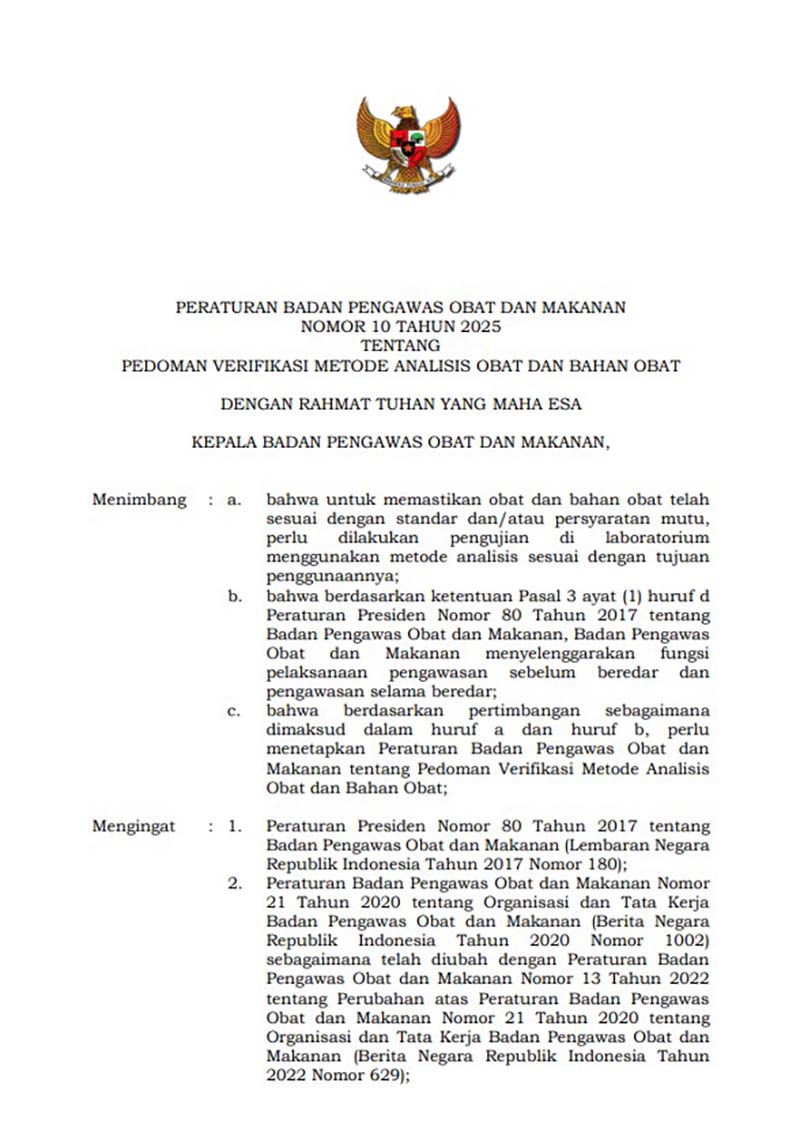 PERATURAN BADAN PENGAWAS OBAT DAN MAKANAN
NOMOR 10 TAHUN 2025
TENTANG
PEDOMAN VERIFIKASI METODE ANALISIS OBAT DAN BAHAN OBAT

DENGAN RAHMAT TUHAN YANG MAHA ESA

KEPALA BADAN PENGAWAS OBAT DAN MAKANAN,

Menimbang : a. bahwa untuk memastikan obat dan bahan obat telah sesuai dengan standar dan/atau persyaratan mutu, perlu dilakukan pengujian di laboratorium menggunakan metode analisis sesuai dengan tujuan penggunaannya;

b. bahwa berdasarkan ketentuan Pasal 3 ayat (1) huruf d Peraturan Presiden Nomor 80 Tahun 2017 tentang Badan Pengawas Obat dan Makanan, Badan Pengawas Obat dan Makanan menyelenggarakan fungsi pelaksanaan pengawasan sebelum beredar dan pengawasan selama beredar;

c. bahwa berdasarkan pertimbangan sebagaimana dimaksud dalam huruf a dan huruf b, perlu menetapkan Peraturan Badan Pengawas Obat dan Makanan tentang Pedoman Verifikasi Metode Analisis Obat dan Bahan Obat;

Mengingat : 1. Peraturan Presiden Nomor 80 Tahun 2017 tentang Badan Pengawas Obat dan Makanan (Lembaran Negara Republik Indonesia Tahun 2017 Nomor 180);

2. Peraturan Badan Pengawas Obat dan Makanan Nomor 21 Tahun 2020 tentang Organisasi dan Tata Kerja Badan Pengawas Obat dan Makanan (Berita Negara Republik Indonesia Tahun 2020 Nomor 1002) sebagaimana telah diubah dengan Peraturan Badan Pengawas Obat dan Makanan Nomor 13 Tahun 2022 tentang Perubahan atas Peraturan Badan Pengawas Obat dan Makanan Nomor 21 Tahun 2020 tentang Organisasi dan Tata Kerja Badan Pengawas Obat dan Makanan (Berita Negara Republik Indonesia Tahun 2022 Nomor 629);